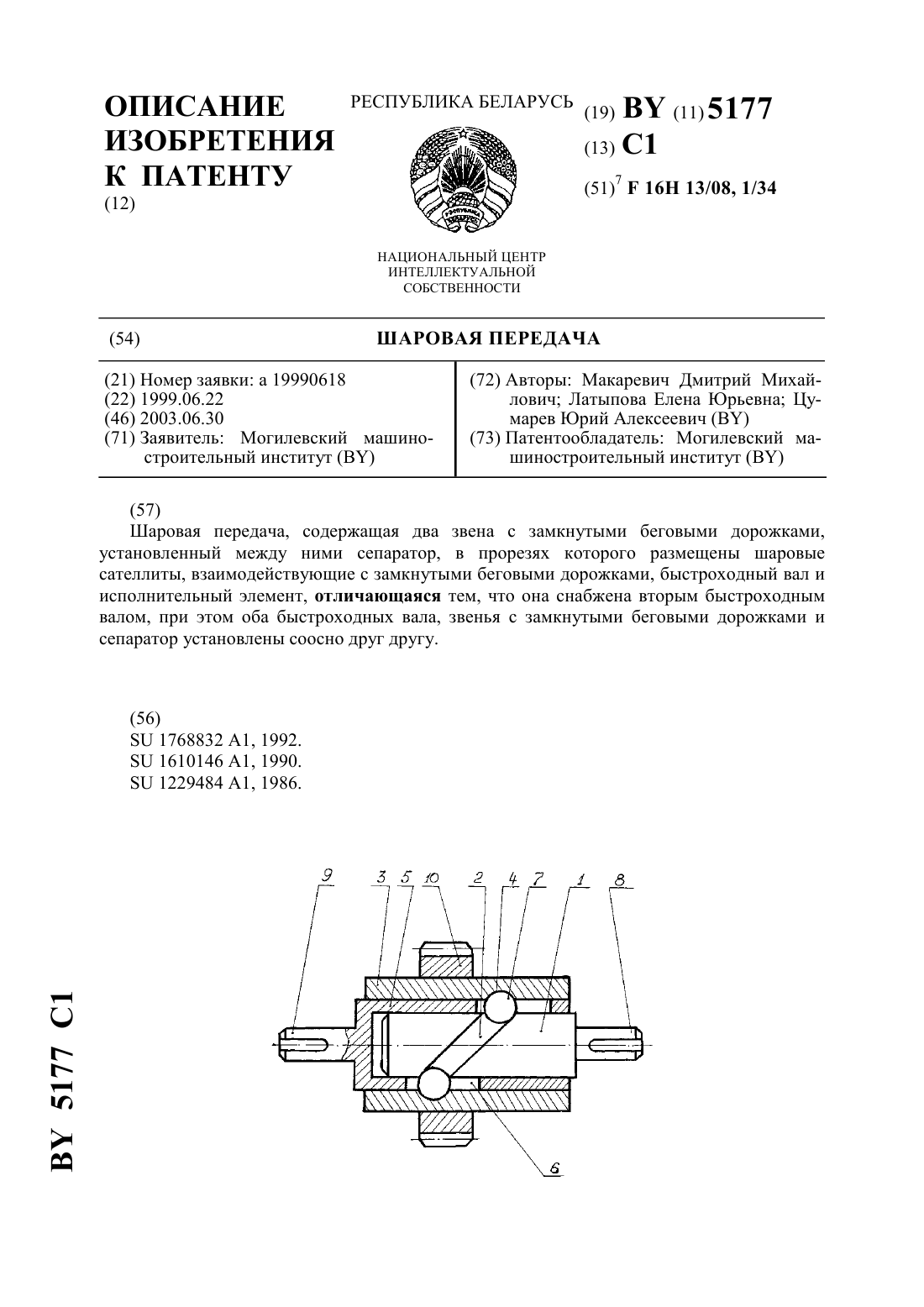 ОПИСАНИЕ ИЗОБРЕТЕНИЯ К ПАТЕНТУ
(12)

РЕСПУБЛИКА БЕЛАРУСЬ

НАЦИОНАЛЬНЫЙ ЦЕНТР ИНТЕЛЛЕКТУАЛЬНОЙ СОБСТВЕННОСТИ

(19) BY (11) 5177
(13) C1
(51)$^7$ F 16H 13/08, 1/34

(54) ШАРОВАЯ ПЕРЕДАЧА

(21) Номер заявки: a 19990618
(22) 1999.06.22
(46) 2003.06.30
(71) Заявитель: Могилевский машиностроительный институт (BY)

(72) Авторы: Макаревич Дмитрий Михайлович; Латыпова Елена Юрьевна; Цумарев Юрий Алексеевич (BY)
(73) Патентообладатель: Могилевский машиностроительный институт (BY)

(57)
Шаровая передача, содержащая два звена с замкнутыми беговыми дорожками, установленный между ними сепаратор, в прорезях которого размещены шаровые сателлиты, взаимодействующие с замкнутыми беговыми дорожками, быстроходный вал и исполнительный элемент, отличающаяся тем, что она снабжена вторым быстроходным валом, при этом оба быстроходных вала, звенья с замкнутыми беговыми дорожками и сепаратор установлены соосно друг другу.

(56)
SU 1768832 A1, 1992.
SU 1610146 A1, 1990.
SU 1229484 A1, 1986.

9 3 5 10 2 4 7 1 8
6

BY 5177 C1